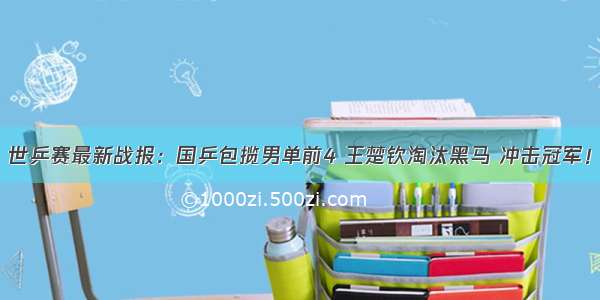 世乒赛最新战报：国乒包揽男单前4 王楚钦淘汰黑马 冲击冠军！

©1000zi.500zi.com